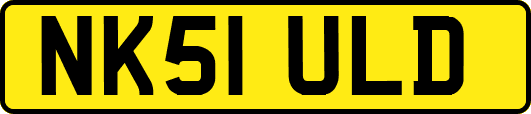 NK51 ULD